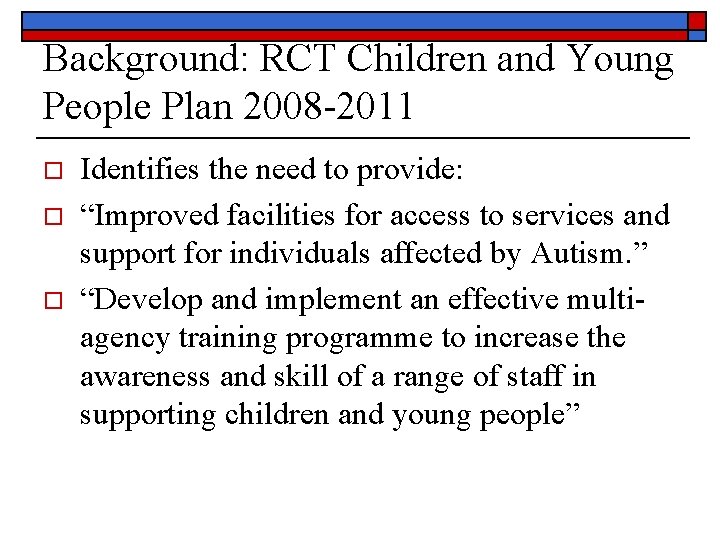 Background: RCT Children and Young People Plan 2008-2011

Identifies the need to provide:

“Improved facilities for access to services and support for individuals affected by Autism.”

“Develop and implement an effective multi-agency training programme to increase the awareness and skill of a range of staff in supporting children and young people”